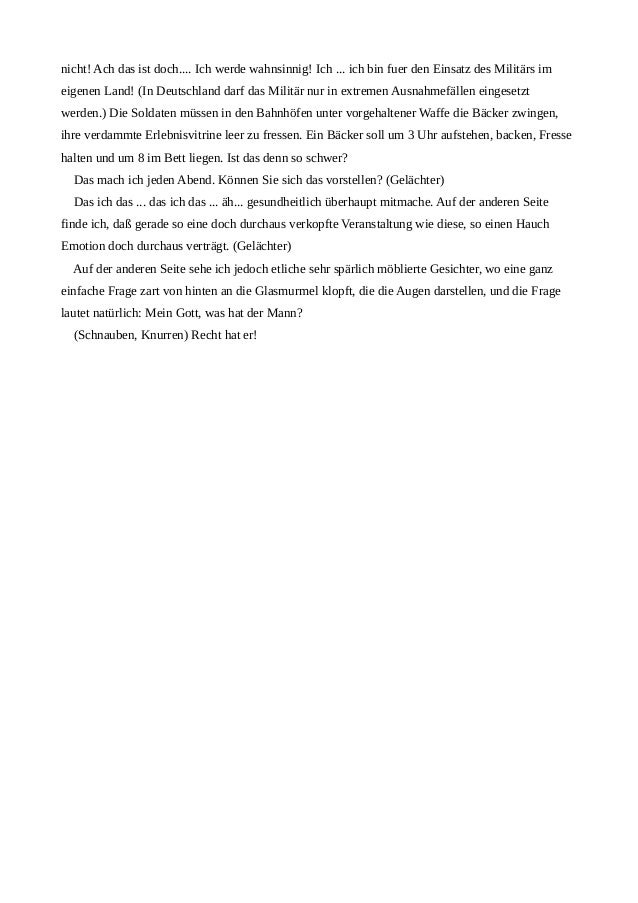 nicht! Ach das ist doch.... Ich werde wahnsinnig! Ich ... ich bin fuer den Einsatz des Militärs im eigenen Land! (In Deutschland darf das Militär nur in extremen Ausnahmefällen eingesetzt werden.) Die Soldaten müssen in den Bahnhöfen unter vorgehaltener Waffe die Bäcker zwingen, ihre verdammte Erlebnisvitrine leer zu fressen. Ein Bäcker soll um 3 Uhr aufstehen, backen, Fresse halten und um 8 im Bett liegen. Ist das denn so schwer?

Das mach ich jeden Abend. Können Sie sich das vorstellen? (Gelächter)

Das ich das ... das ich das ... äh... gesundheitlich überhaupt mitmache. Auf der anderen Seite finde ich, daß gerade so eine doch durchaus verkopfte Veranstaltung wie diese, so einen Hauch Emotion doch durchaus verträgt. (Gelächter)

Auf der anderen Seite sehe ich jedoch etliche sehr spärlich möblierte Gesichter, wo eine ganz einfache Frage zart von hinten an die Glasmurmel klopft, die die Augen darstellen, und die Frage lautet natürlich: Mein Gott, was hat der Mann?

(Schnauben, Knurren) Recht hat er!